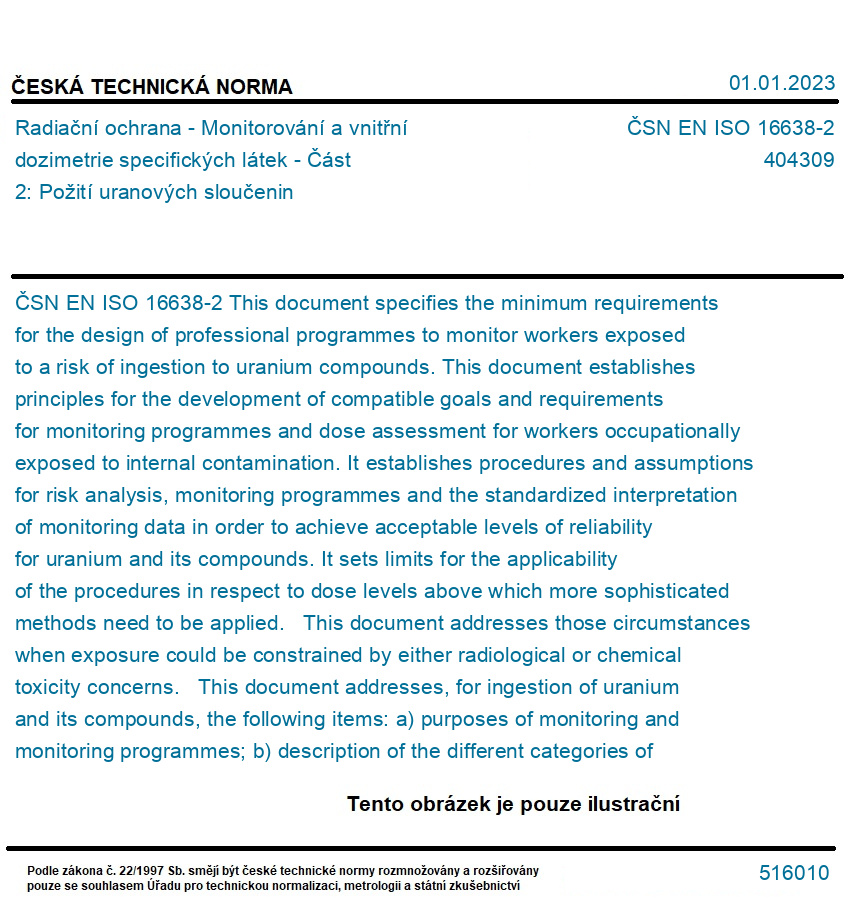 ČESKÁ TECHNICKÁ NORMA

01.01.2023

Radiační ochrana - Monitorování a vnitřní dozimetrie specifických látek - Část 2: Požití uranových sloučenin

ČSN EN ISO 16638-2
404309

ČSN EN ISO 16638-2 This document specifies the minimum requirements for the design of professional programmes to monitor workers exposed to a risk of ingestion to uranium compounds. This document establishes principles for the development of compatible goals and requirements for monitoring programmes and dose assessment for workers occupationally exposed to internal contamination. It establishes procedures and assumptions for risk analysis, monitoring programmes and the standardized interpretation of monitoring data in order to achieve acceptable levels of reliability for uranium and its compounds. It sets limits for the applicability of the procedures in respect to dose levels above which more sophisticated methods need to be applied. This document addresses those circumstances when exposure could be constrained by either radiological or chemical toxicity concerns. This document addresses, for ingestion of uranium and its compounds, the following items: a) purposes of monitoring and monitoring programmes; b) description of the different categories of

Tento obrázek je pouze ilustrační

Podle zákona č. 22/1997 Sb. smějí být české technické normy rozmnožovány a rozšiřovány pouze se souhlasem Úřadu pro technickou normalizaci, metrologii a státní zkušebnictví

516010